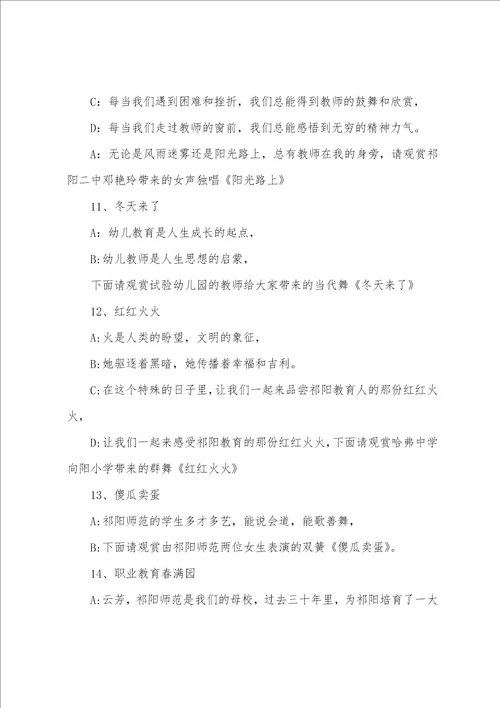 C：每当我们遇到困难和挫折，我们总能得到教师的鼓舞和欣赏，

D：每当我们走过教师的窗前，我们总能感悟到无穷的精神力气。

A：无论是风雨迷雾还是阳光路上，总有教师在我的身旁，请观赏祁阳二中邓艳玲带来的女声独唱《阳光路上》

11、冬天来了

A：幼儿教育是人生成长的起点，

B：幼儿教师是人生思想的启蒙，

下面请观赏试验幼儿园的教师给大家带来的当代舞《冬天来了》

12、红红火火

A：火是人类的盼望，文明的象征，

B：她驱逐着黑暗，她传播着幸福和吉利。

C：在这个特殊的日子里，让我们一起来品尝祁阳教育人的那份红红火火，

D：让我们一起来感受祁阳教育的那份红红火火，下面请观赏哈弗中学向阳小学带来的群舞《红红火火》

13、傻瓜卖蛋

A：祁阳师范的学生多才多艺，能说会道，能歌善舞，

B：下面请观赏由祁阳师范两位女生表演的双簧《傻瓜卖蛋》。

14、职业教育春满园

A：云芳，祁阳师范是我们的母校，过去三十年里，为祁阳培育了一大